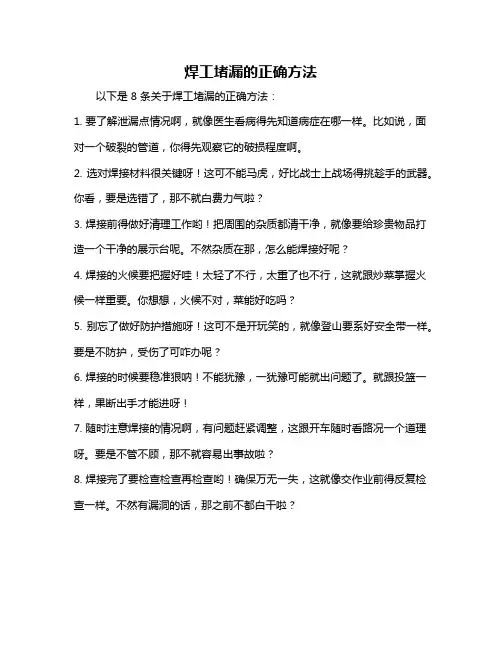 焊工堵漏的正确方法

以下是 8 条关于焊工堵漏的正确方法：

1. 要了解泄漏点情况啊，就像医生看病得先知道病症在哪一样。比如说，面对一个破裂的管道，你得先观察它的破损程度啊。

2. 选对焊接材料很关键呀！这可不能马虎，好比战士上战场得挑趁手的武器。你看，要是选错了，那不就白费力气啦？

3. 焊接前得做好清理工作哟！把周围的杂质都清干净，就像要给珍贵物品打造一个干净的展示台呢。不然杂质在那，怎么能焊接好呢？

4. 焊接的火候要把握好哇！太轻了不行，太重了也不行，这就跟炒菜掌握火候一样重要。你想想，火候不对，菜能好吃吗？

5. 别忘了做好防护措施呀！这可不是开玩笑的，就像登山要系好安全带一样。要是不防护，受伤了可咋办呢？

6. 焊接的时候要稳准狠呐！不能犹豫，一犹豫可能就出问题了。就跟投篮一样，果断出手才能进呀！

7. 随时注意焊接的情况啊，有问题赶紧调整，这跟开车随时看路况一个道理呀。要是不管不顾，那不就容易出事故啦？

8. 焊接完了要检查检查再检查哟！确保万无一失，这就像交作业前得反复检查一样。不然有漏洞的话，那之前不都白干啦？